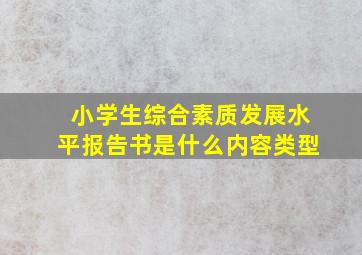 小学生综合素质发展水平报告书是什么内容类型